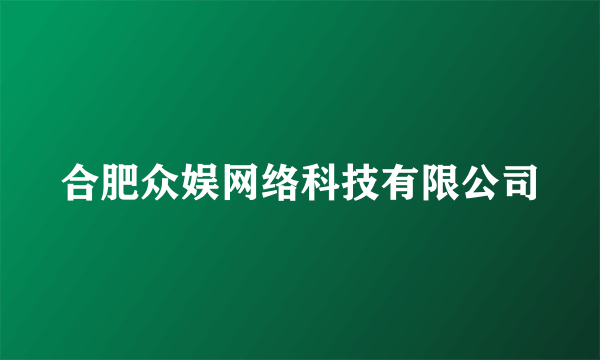 合肥众娱网络科技有限公司